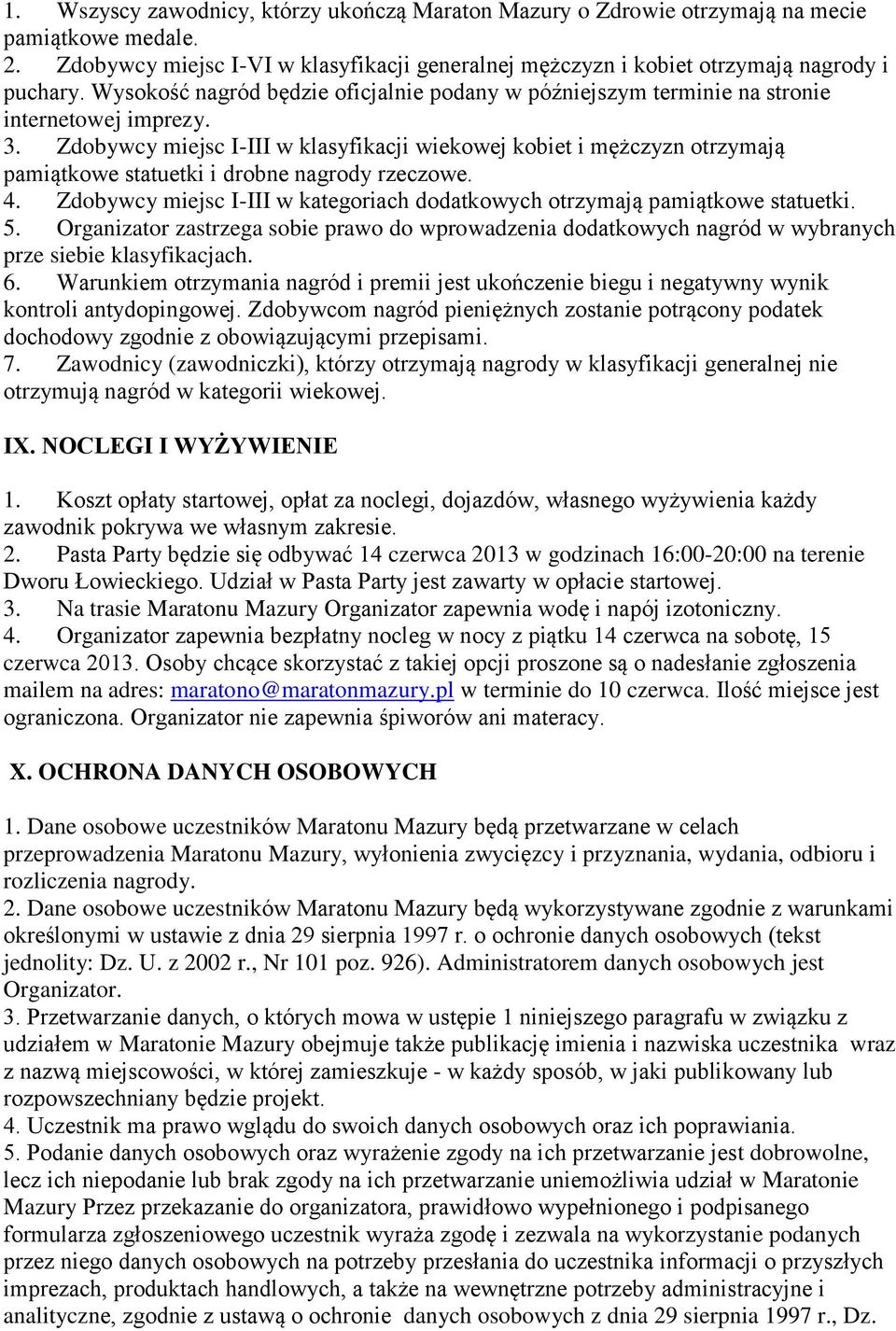 1. Wszyscy zawodnicy, którzy ukończą Maraton Mazury o Zdrowie otrzymają na mecie pamiątkowe medale.
2. Zdobywcy miejsc I-VI w klasyfikacji generalnej mężczyzn i kobiet otrzymają nagrody i puchary. Wysokość nagród będzie oficjalnie podany w późniejszym terminie na stronie internetowej imprezy.
3. Zdobywcy miejsc I-III w klasyfikacji wiekowej kobiet i mężczyzn otrzymają pamiątkowe statuetki i drobne nagrody rzeczowe.
4. Zdobywcy miejsc I-III w kategoriach dodatkowych otrzymają pamiątkowe statuetki.
5. Organizator zastrzega sobie prawo do wprowadzenia dodatkowych nagród w wybranych prze siebie klasyfikacjach.
6. Warunkiem otrzymania nagród i premii jest ukończenie biegu i negatywny wynik kontroli antydopingowej. Zdobywcom nagród pieniężnych zostanie potrącony podatek dochodowy zgodnie z obowiązującymi przepisami.
7. Zawodnicy (zawodniczki), którzy otrzymają nagrody w klasyfikacji generalnej nie otrzymują nagród w kategorii wiekowej.

IX. NOCLEGI I WYŻYWIENIE

1. Koszt opłaty startowej, opłat za noclegi, dojazdów, własnego wyżywienia każdy zawodnik pokrywa we własnym zakresie.
2. Pasta Party będzie się odbywać 14 czerwca 2013 w godzinach 16:00-20:00 na terenie Dworu Łowieckiego. Udział w Pasta Party jest zawarty w opłacie startowej.
3. Na trasie Maratonu Mazury Organizator zapewnia wodę i napój izotoniczny.
4. Organizator zapewnia bezpłatny nocleg w nocy z piątku 14 czerwca na sobotę, 15 czerwca 2013. Osoby chcące skorzystać z takiej opcji proszone są o nadesłanie zgłoszenia mailem na adres: maratono@maratonmazury.pl w terminie do 10 czerwca. Ilość miejsce jest ograniczona. Organizator nie zapewnia śpiworów ani materacy.

X. OCHRONA DANYCH OSOBOWYCH

1. Dane osobowe uczestników Maratonu Mazury będą przetwarzane w celach przeprowadzenia Maratonu Mazury, wyłonienia zwycięzcy i przyznania, wydania, odbioru i rozliczenia nagrody.
2. Dane osobowe uczestników Maratonu Mazury będą wykorzystywane zgodnie z warunkami określonymi w ustawie z dnia 29 sierpnia 1997 r. o ochronie danych osobowych (tekst jednolity: Dz. U. z 2002 r., Nr 101 poz. 926). Administratorem danych osobowych jest Organizator.
3. Przetwarzanie danych, o których mowa w ustępie 1 niniejszego paragrafu w związku z udziałem w Maratonie Mazury obejmuje także publikację imienia i nazwiska uczestnika wraz z nazwą miejscowości, w której zamieszkuje - w każdy sposób, w jaki publikowany lub rozpowszechniany będzie projekt.
4. Uczestnik ma prawo wglądu do swoich danych osobowych oraz ich poprawiania.
5. Podanie danych osobowych oraz wyrażenie zgody na ich przetwarzanie jest dobrowolne, lecz ich niepodanie lub brak zgody na ich przetwarzanie uniemożliwia udział w Maratonie Mazury Przez przekazanie do organizatora, prawidłowo wypełnionego i podpisanego formularza zgłoszeniowego uczestnik wyraża zgodę i zezwala na wykorzystanie podanych przez niego danych osobowych na potrzeby przesłania do uczestnika informacji o przyszłych imprezach, produktach handlowych, a także na wewnętrzne potrzeby administracyjne i analityczne, zgodnie z ustawą o ochronie danych osobowych z dnia 29 sierpnia 1997 r., Dz.